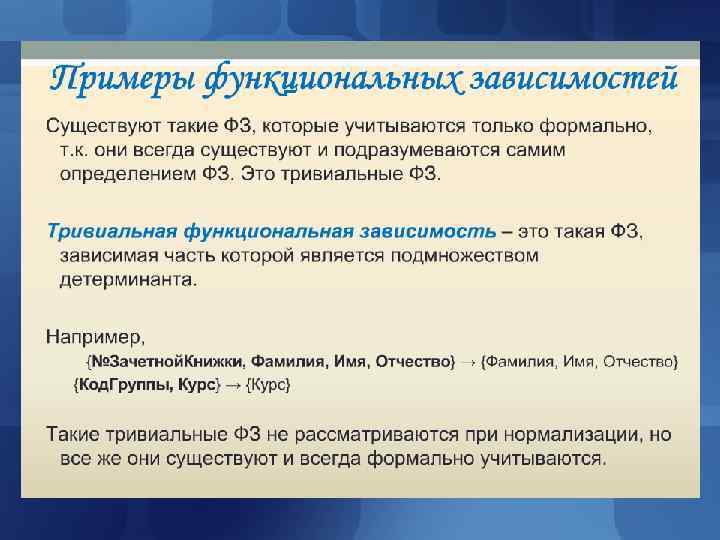 Примеры функциональных зависимостей

Существуют такие ФЗ, которые учитываются только формально, т.к. они всегда существуют и подразумеваются самим определением ФЗ. Это тривиальные ФЗ.

Тривиальная функциональная зависимость – это такая ФЗ, зависимая часть которой является подмножеством детерминанта.

Например,
{№ЗачетнойКнижки, Фамилия, Имя, Отчество} → {Фамилия, Имя, Отчество}
{КодГруппы, Курс} → {Курс}

Такие тривиальные ФЗ не рассматриваются при нормализации, но все же они существуют и всегда формально учитываются.